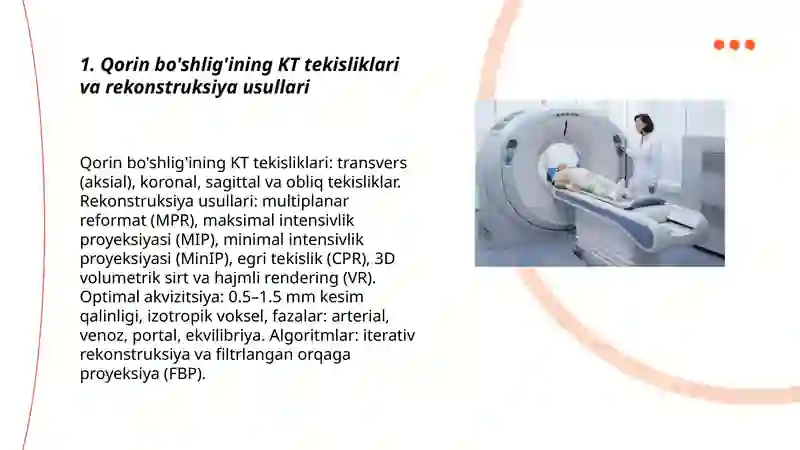 1. Qorin bo'shlig'ining KT tekisliklari va rekonstruksiya usullari

Qorin bo'shlig'ining KT tekisliklari: transvers (aksial), koronal, sagittal va obliq tekisliklar. Rekonstruksiya usullari: multiplanar reformat (MPR), maksimal intensivlik proyeksiyasi (MIP), minimal intensivlik proyeksiyasi (MinIP), egri tekislik (CPR), 3D volumetrik sirt va hajmli rendering (VR). Optimal akvizitsiya: 0.5–1.5 mm kesim qalinligi, izotropik voksel, fazalar: arterial, venoz, portal, ekvilibriya. Algoritmlar: iterativ rekonstruksiya va filtrlangan orqaga proyeksiya (FBP).